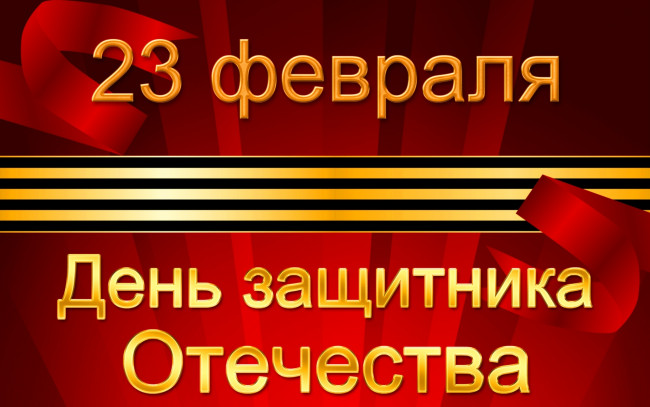 23 февраля

День защитника Отечества